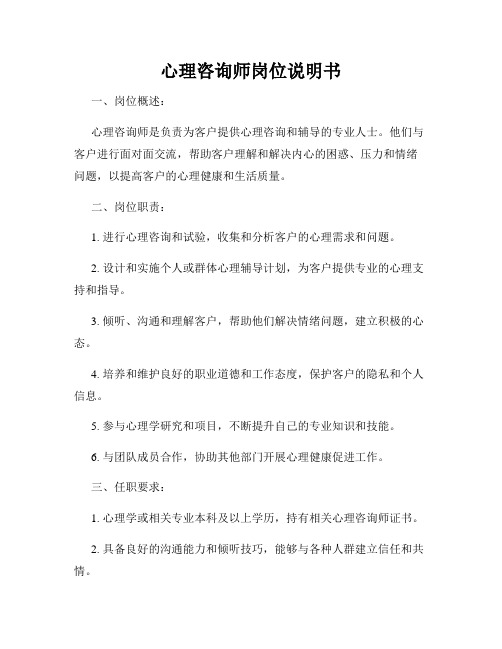 心理咨询师岗位说明书

一、岗位概述：

心理咨询师是负责为客户提供心理咨询和辅导的专业人士。他们与客户进行面对面交流，帮助客户理解和解决内心的困惑、压力和情绪问题，以提高客户的心理健康和生活质量。

二、岗位职责：

1. 进行心理咨询和试验，收集和分析客户的心理需求和问题。

2. 设计和实施个人或群体心理辅导计划，为客户提供专业的心理支持和指导。

3. 倾听、沟通和理解客户，帮助他们解决情绪问题，建立积极的心态。

4. 培养和维护良好的职业道德和工作态度，保护客户的隐私和个人信息。

5. 参与心理学研究和项目，不断提升自己的专业知识和技能。

6. 与团队成员合作，协助其他部门开展心理健康促进工作。

三、任职要求：

1. 心理学或相关专业本科及以上学历，持有相关心理咨询师证书。

2. 具备良好的沟通能力和倾听技巧，能够与各种人群建立信任和共情。